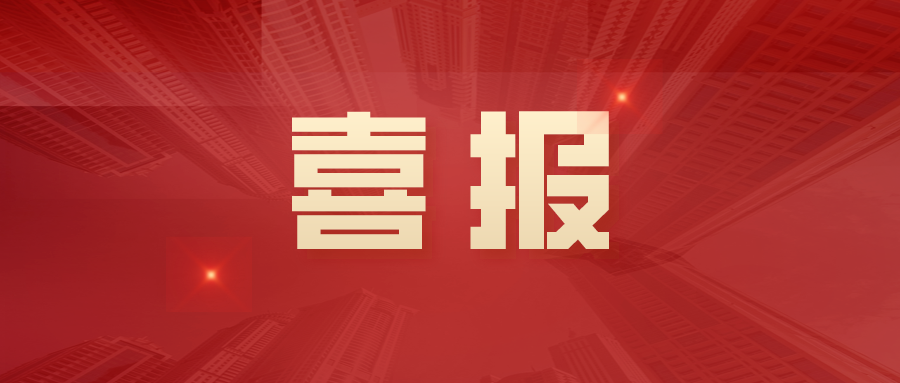 喜报